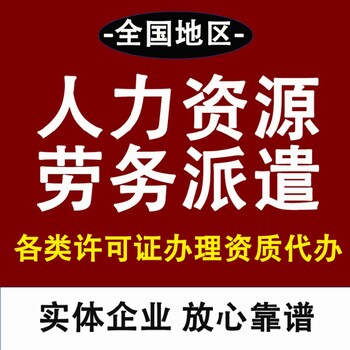 -全国地区-

人力资源
劳务派遣

各类许可证办理资质代办

实体企业 放心靠谱